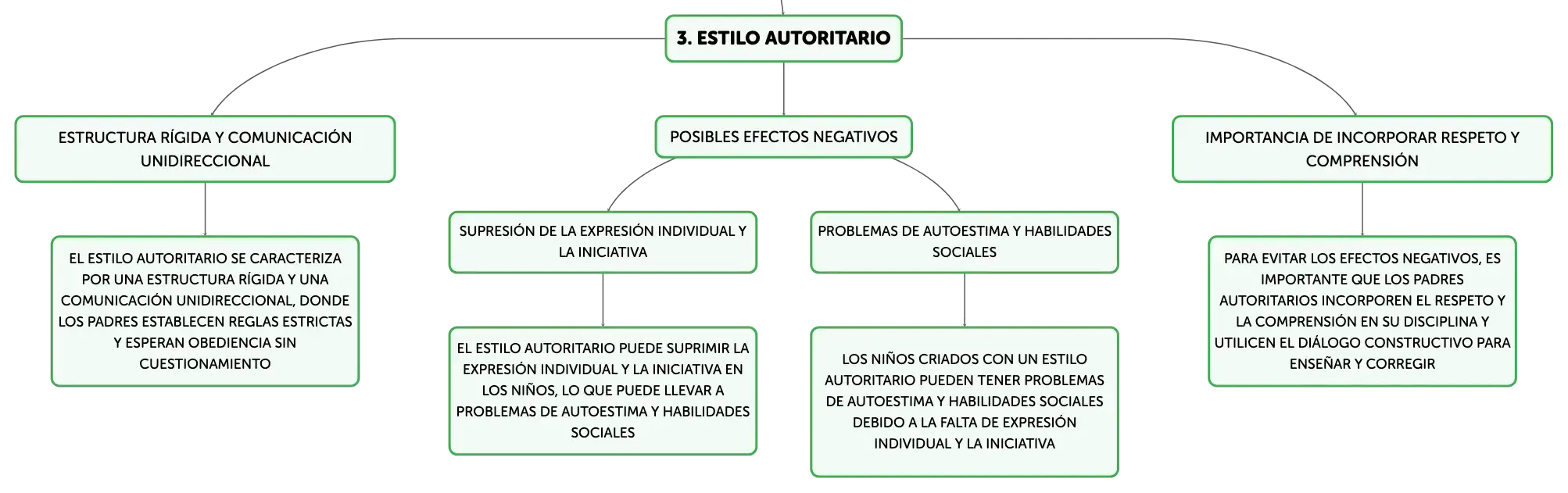 3. ESTILO AUTORITARIO

ESTRUCTURA RÍGIDA Y COMUNICACIÓN UNIDIRECCIONAL

EL ESTILO AUTORITARIO SE CARACTERIZA POR UNA ESTRUCTURA RÍGIDA Y UNA COMUNICACIÓN UNIDIRECCIONAL, DONDE LOS PADRES ESTABLECEN REGLAS ESTRICTAS Y ESPERAN OBEDIENCIA SIN CUESTIONAMIENTO

POSIBLES EFECTOS NEGATIVOS

SUPRESIÓN DE LA EXPRESIÓN INDIVIDUAL Y LA INICIATIVA

EL ESTILO AUTORITARIO PUEDE SUPRIMIR LA EXPRESIÓN INDIVIDUAL Y LA INICIATIVA EN LOS NIÑOS, LO QUE PUEDE LLEVAR A PROBLEMAS DE AUTOESTIMA Y HABILIDADES SOCIALES

PROBLEMAS DE AUTOESTIMA Y HABILIDADES SOCIALES

LOS NIÑOS CRIADOS CON UN ESTILO AUTORITARIO PUEDEN TENER PROBLEMAS DE AUTOESTIMA Y HABILIDADES SOCIALES DEBIDO A LA FALTA DE EXPRESIÓN INDIVIDUAL Y LA INICIATIVA

IMPORTANCIA DE INCORPORAR RESPETO Y COMPRENSIÓN

PARA EVITAR LOS EFECTOS NEGATIVOS, ES IMPORTANTE QUE LOS PADRES AUTORITARIOS INCORPOREN EL RESPETO Y LA COMPRENSIÓN EN SU DISCIPLINA Y UTILICEN EL DIÁLOGO CONSTRUCTIVO PARA ENSEÑAR Y CORREGIR